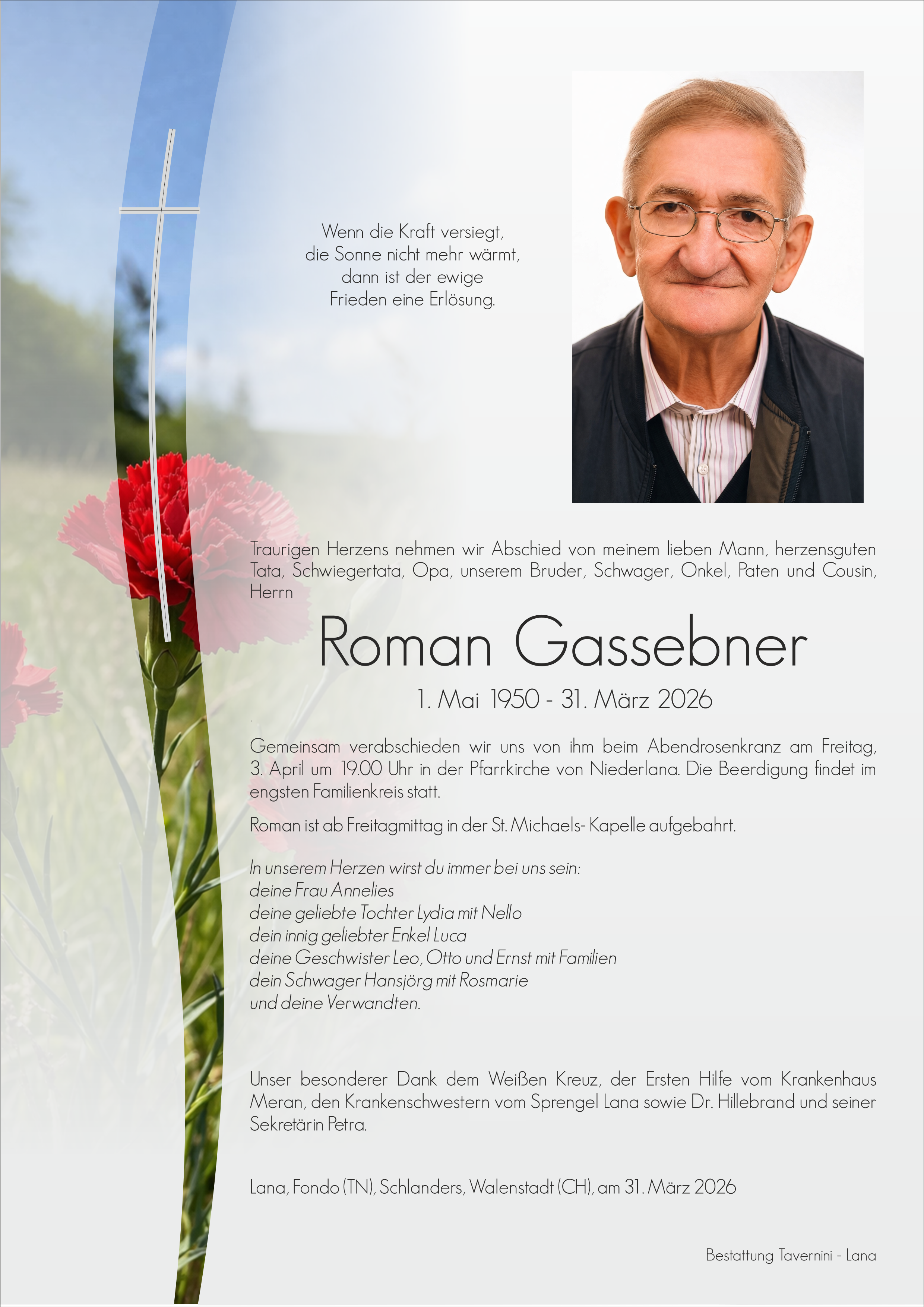 Wenn die Kraft versiegt,
die Sonne nicht mehr wärmt,
dann ist der ewige
Frieden eine Erlösung.

Traurigen Herzens nehmen wir Abschied von meinem lieben Mann, herzensguten Tata, Schwiegertata, Opa, unserem Bruder, Schwager, Onkel, Paten und Cousin, Herrn

Roman Gassebner

1. Mai 1950 - 31. März 2026

Gemeinsam verabschieden wir uns von ihm beim Abendrosenkranz am Freitag, 3. April um 19.00 Uhr in der Pfarrkirche von Niederlana. Die Beerdigung findet im engsten Familienkreis statt.

Roman ist ab Freitagmittag in der St. Michaels- Kapelle aufgebahrt.

In unserem Herzen wirst du immer bei uns sein:
deine Frau Annelies
deine geliebte Tochter Lydia mit Nello
dein innig geliebter Enkel Luca
deine Geschwister Leo, Otto und Ernst mit Familien
dein Schwager Hansjörg mit Rosmarie
und deine Verwandten.

Unser besonderer Dank dem Weißen Kreuz, der Ersten Hilfe vom Krankenhaus Meran, den Krankenschwestern vom Sprengel Lana sowie Dr. Hillebrand und seiner Sekretärin Petra.

Lana, Fondo (TN), Schlanders, Walenstadt (CH), am 31. März 2026

Bestattung Tavernini - Lana